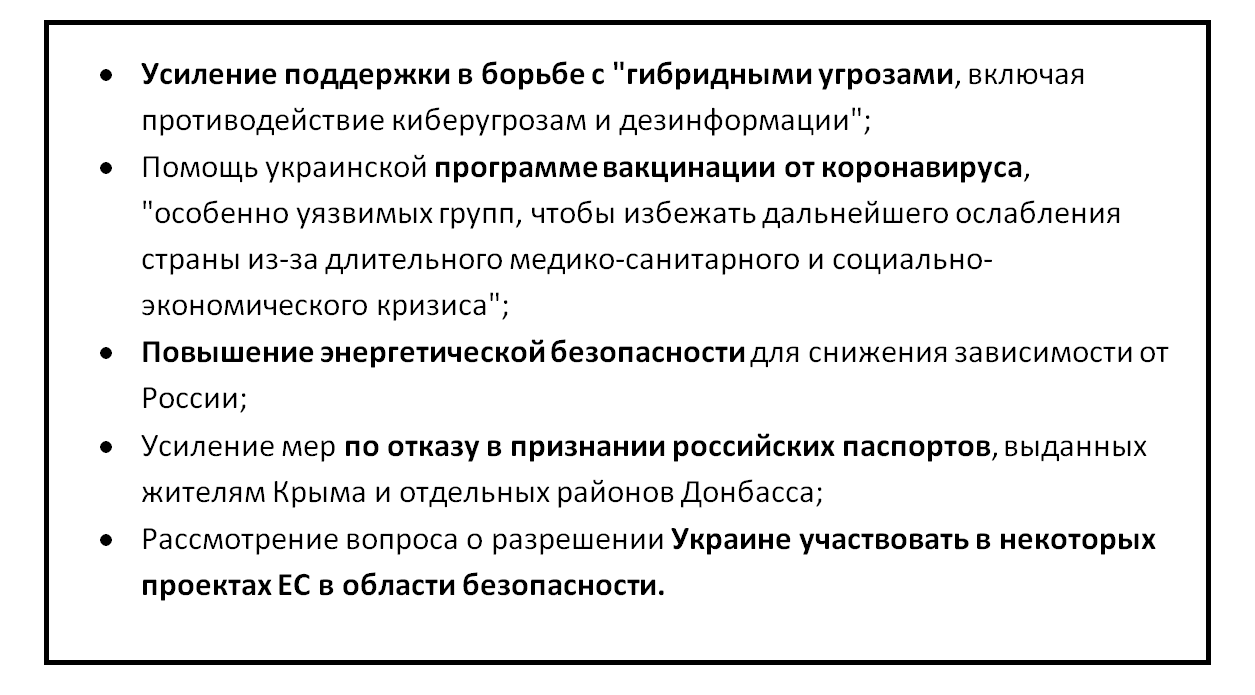 • Усиление поддержки в борьбе с "гибридными угрозами, включая противодействие киберугрозам и дезинформации";
• Помощь украинской программе вакцинации от коронавируса, "особенно уязвимых групп, чтобы избежать дальнейшего ослабления страны из-за длительного медико-санитарного и социально-экономического кризиса";
• Повышение энергетической безопасности для снижения зависимости от России;
• Усиление мер по отказу в признании российских паспортов, выданных жителям Крыма и отдельных районов Донбасса;
• Рассмотрение вопроса о разрешении Украине участвовать в некоторых проектах ЕС в области безопасности.